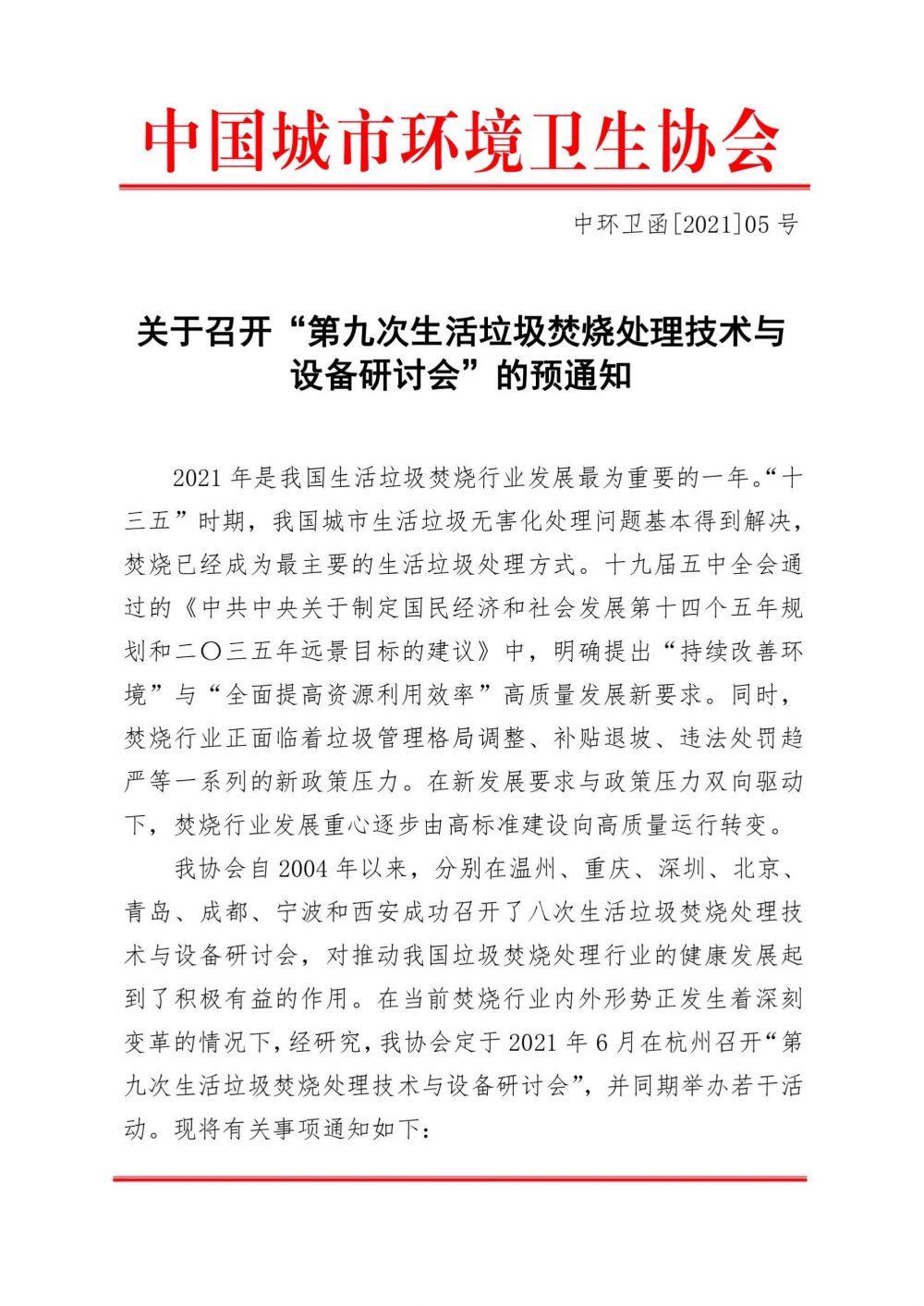 中国城市环境卫生协会

中环卫函[2021]05 号

关于召开“第九次生活垃圾焚烧处理技术与设备研讨会”的预通知

2021 年是我国生活垃圾焚烧行业发展最为重要的一年。“十三五”时期，我国城市生活垃圾无害化处理问题基本得到解决，焚烧已经成为最主要的生活垃圾处理方式。十九届五中全会通过的《中共中央关于制定国民经济和社会发展第十四个五年规划和二〇三五年远景目标的建议》中，明确提出“持续改善环境”与“全面提高资源利用效率”高质量发展新要求。同时，焚烧行业正面临着垃圾管理格局调整、补贴退坡、违法处罚趋严等一系列的新政策压力。在新发展要求与政策压力双向驱动下，焚烧行业发展重心逐步由高标准建设向高质量运行转变。

我协会自 2004 年以来，分别在温州、重庆、深圳、北京、青岛、成都、宁波和西安成功召开了八次生活垃圾焚烧处理技术与设备研讨会，对推动我国垃圾焚烧处理行业的健康发展起到了积极有益的作用。在当前焚烧行业内外形势正发生着深刻变革的情况下，经研究，我协会定于 2021 年 6 月在杭州召开“第九次生活垃圾焚烧处理技术与设备研讨会”，并同期举办若干活动。现将有关事项通知如下：